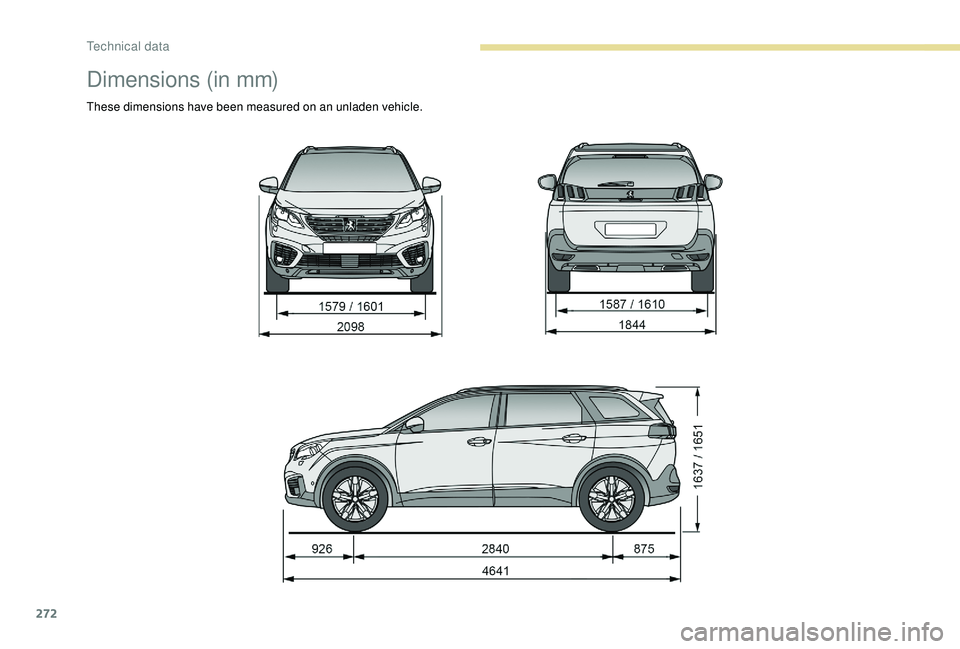 Technical data

Dimensions (in mm)

These dimensions have been measured on an unladen vehicle.

1579 / 1601
2098

1587 / 1610
1844

1637 / 1651

926
2840
875
4641

272

carmanualsonline.info